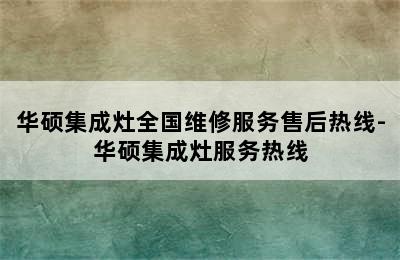 华硕集成灶全国维修服务售后热线-华硕集成灶服务热线